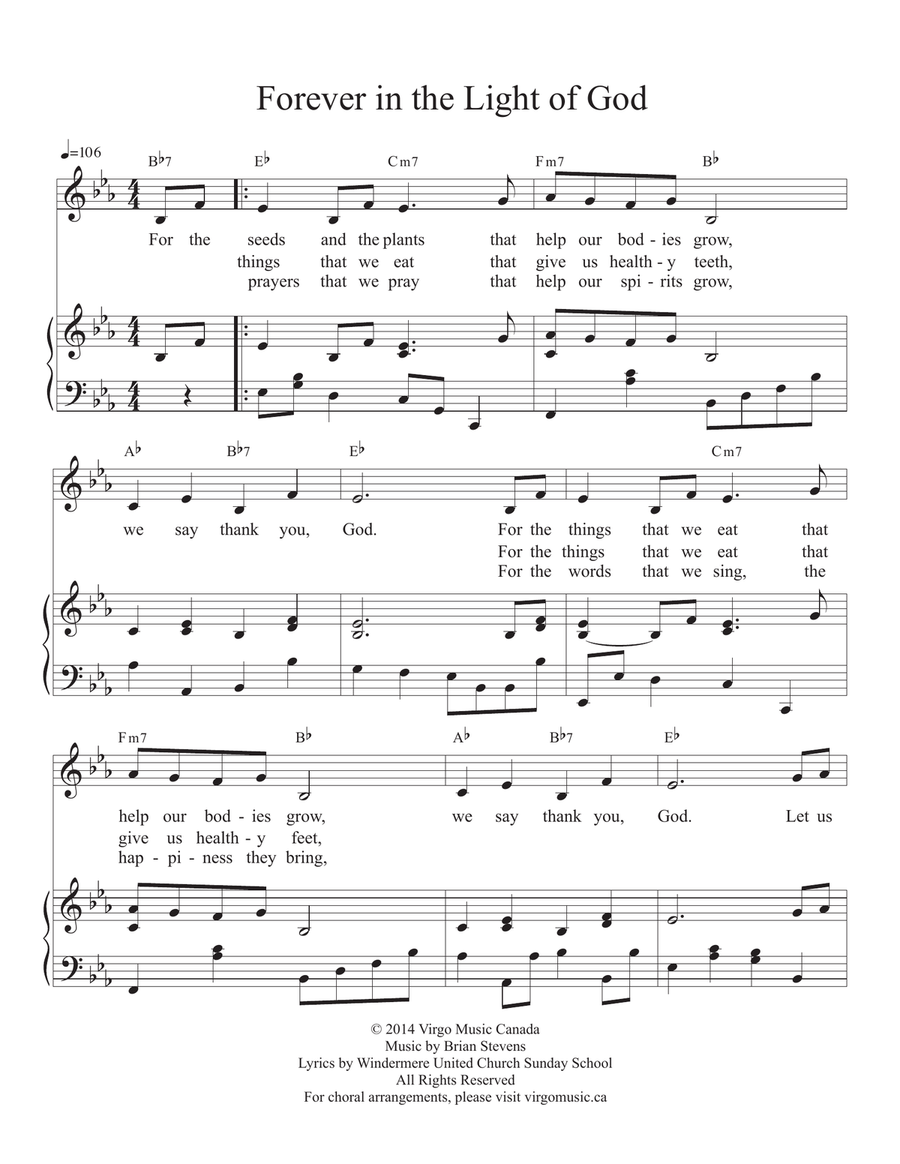 Forever in the Light of God

♩=106

B♭7 E♭ Cm7 Fm7 B♭

For the seeds and the plants that help our bod - ies grow,
things that we eat that give us health - y teeth,
prayers that we pray that help our spi - rits grow,

A♭ B♭7 E♭ Cm7

we say thank you, God. For the things that we eat that
For the things that we eat that
For the words that we sing, the

Fm7 B♭ A♭ B♭7 E♭

help our bod - ies grow, we say thank you, God. Let us
give us health - y feet,
hap - pi - ness they bring,

© 2014 Virgo Music Canada
Music by Brian Stevens
Lyrics by Windermere United Church Sunday School
All Rights Reserved
For choral arrangements, please visit virgomusic.ca